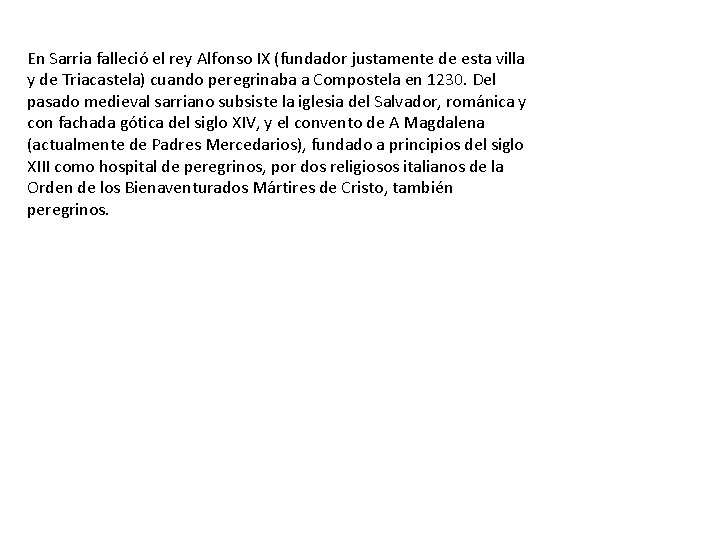 En Sarria falleció el rey Alfonso IX (fundador justamente de esta villa y de Triacastela) cuando peregrinaba a Compostela en 1230. Del pasado medieval sarriano subsiste la iglesia del Salvador, románica y con fachada gótica del siglo XIV, y el convento de A Magdalena (actualmente de Padres Mercedarios), fundado a principios del siglo XIII como hospital de peregrinos, por dos religiosos italianos de la Orden de los Bienaventurados Mártires de Cristo, también peregrinos.